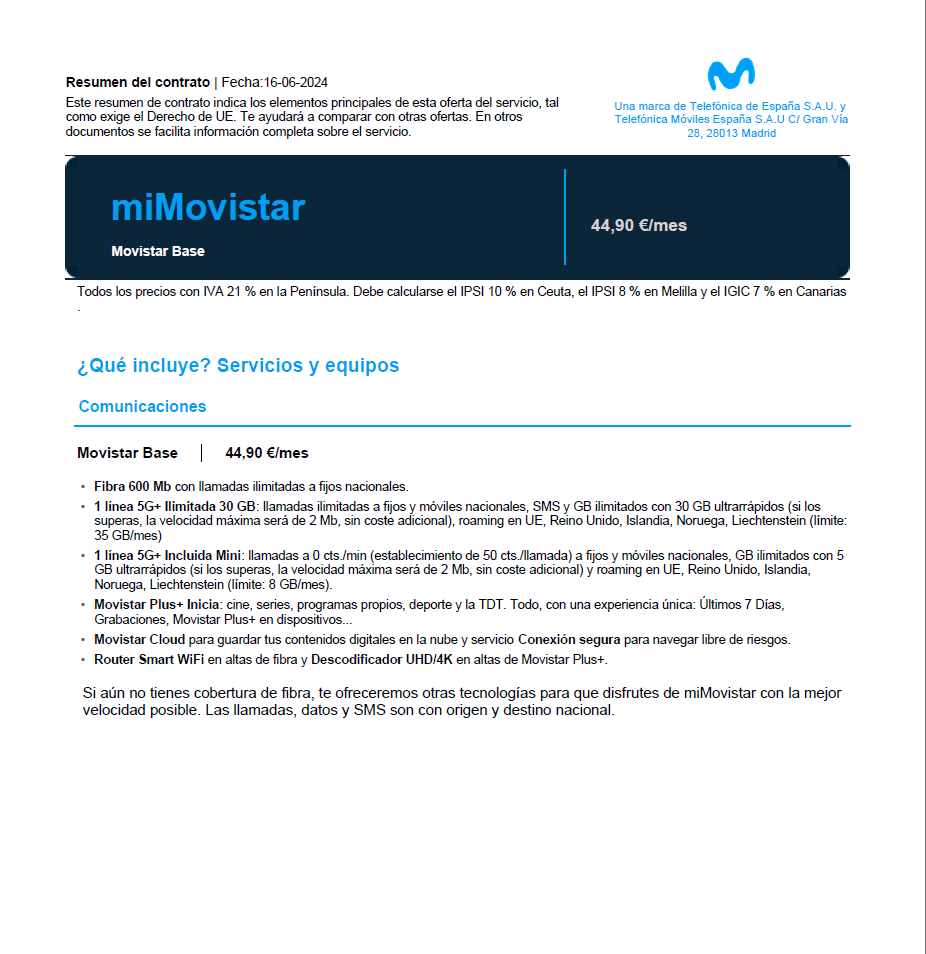 Resumen del contrato | Fecha:16-06-2024
Este resumen de contrato indica los elementos principales de esta oferta del servicio, tal como exige el Derecho de UE. Te ayudará a comparar con otras ofertas. En otros documentos se facilita información completa sobre el servicio.

Una marca de Telefónica de España S.A.U. y Telefónica Móviles España S.A.U C/ Gran Vía 28, 28013 Madrid

miMovistar
Movistar Base

44,90 €/mes

Todos los precios con IVA 21 % en la Península. Debe calcularse el IPSI 10 % en Ceuta, el IPSI 8 % en Melilla y el IGIC 7 % en Canarias .

¿Qué incluye? Servicios y equipos

Comunicaciones

Movistar Base | 44,90 €/mes

• Fibra 600 Mb con llamadas ilimitadas a fijos nacionales.
• 1 línea 5G+ Ilimitada 30 GB: llamadas ilimitadas a fijos y móviles nacionales, SMS y GB ilimitados con 30 GB ultrarrápidos (si los superas, la velocidad máxima será de 2 Mb, sin coste adicional), roaming en UE, Reino Unido, Islandia, Noruega, Liechtenstein (límite: 35 GB/mes)
• 1 línea 5G+ Incluida Mini: llamadas a 0 cts./min (establecimiento de 50 cts./llamada) a fijos y móviles nacionales, GB ilimitados con 5 GB ultrarrápidos (si los superas, la velocidad máxima será de 2 Mb, sin coste adicional) y roaming en UE, Reino Unido, Islandia, Noruega, Liechtenstein (límite: 8 GB/mes).
• Movistar Plus+ Inicia: cine, series, programas propios, deporte y la TDT. Todo, con una experiencia única: Últimos 7 Días, Grabaciones, Movistar Plus+ en dispositivos...
• Movistar Cloud para guardar tus contenidos digitales en la nube y servicio Conexión segura para navegar libre de riesgos.
• Router Smart WiFi en altas de fibra y Descodificador UHD/4K en altas de Movistar Plus+.

Si aún no tienes cobertura de fibra, te ofreceremos otras tecnologías para que disfrutes de miMovistar con la mejor velocidad posible. Las llamadas, datos y SMS son con origen y destino nacional.